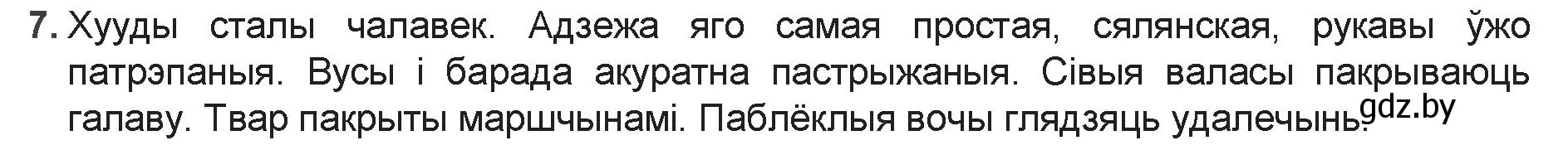 7. Хууды сталы чалавек. Адзежа яго самая простая, сялянская, рукавы ўжо патрэпаныя. Вусы і барада акуратна пастрыжаныя. Сівыя валасы пакрываюць галаву. Твар пакрыты маршчынамі. Паблёклыя вочы глядзяць удалечынь.
gdz.by